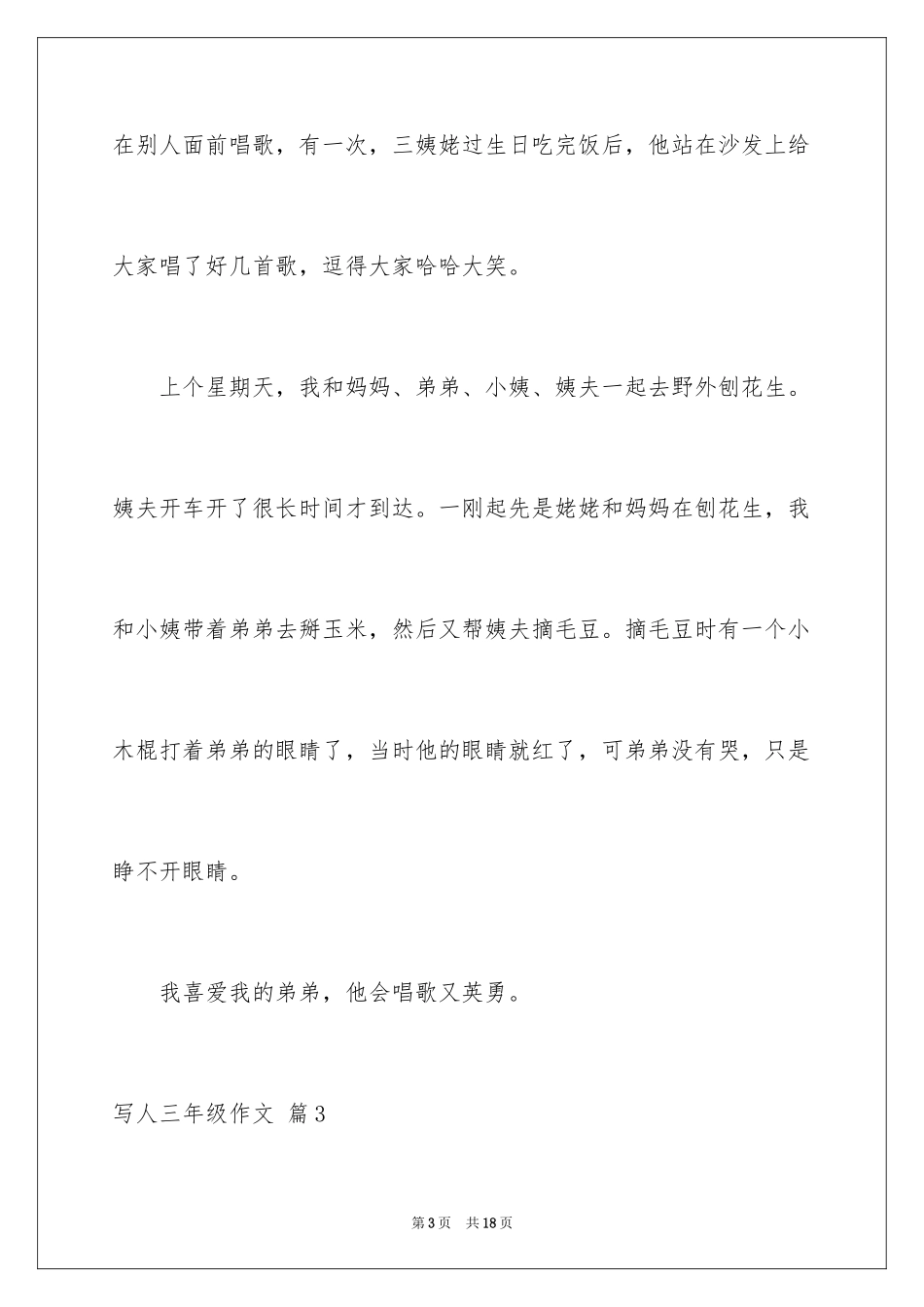 在别人面前唱歌，有一次，三姨姥过生日吃完饭后，他站在沙发上给大家唱了好几首歌，逗得大家哈哈大笑。

上个星期天，我和妈妈、弟弟、小姨、姨夫一起去野外刨花生。姨夫开车开了很长时间才到达。一刚起先是姥姥和妈妈在刨花生，我和小姨带着弟弟去掰玉米，然后又帮姨夫摘毛豆。摘毛豆时有一个小木棍打着弟弟的眼睛了，当时他的眼睛就红了，可弟弟没有哭，只是睁不开眼睛。

我喜爱我的弟弟，他会唱歌又英勇。

写人三年级作文 篇3

第3页 共18页